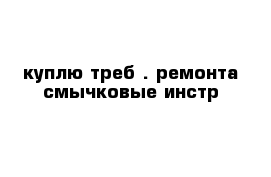 куплю треб . ремонта
смычковые инстр